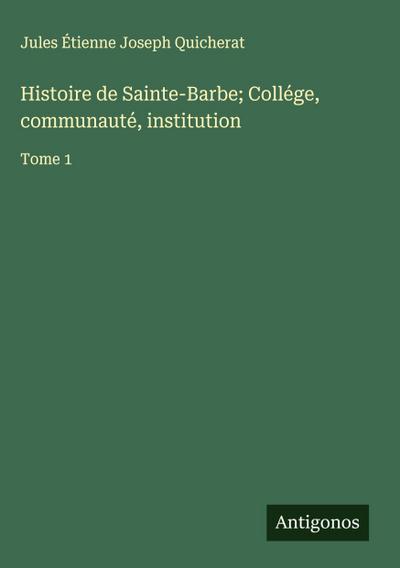 Jules Étienne Joseph Quicherat

Histoire de Sainte-Barbe; Collége, communauté, institution

Tome 1

Antigonos